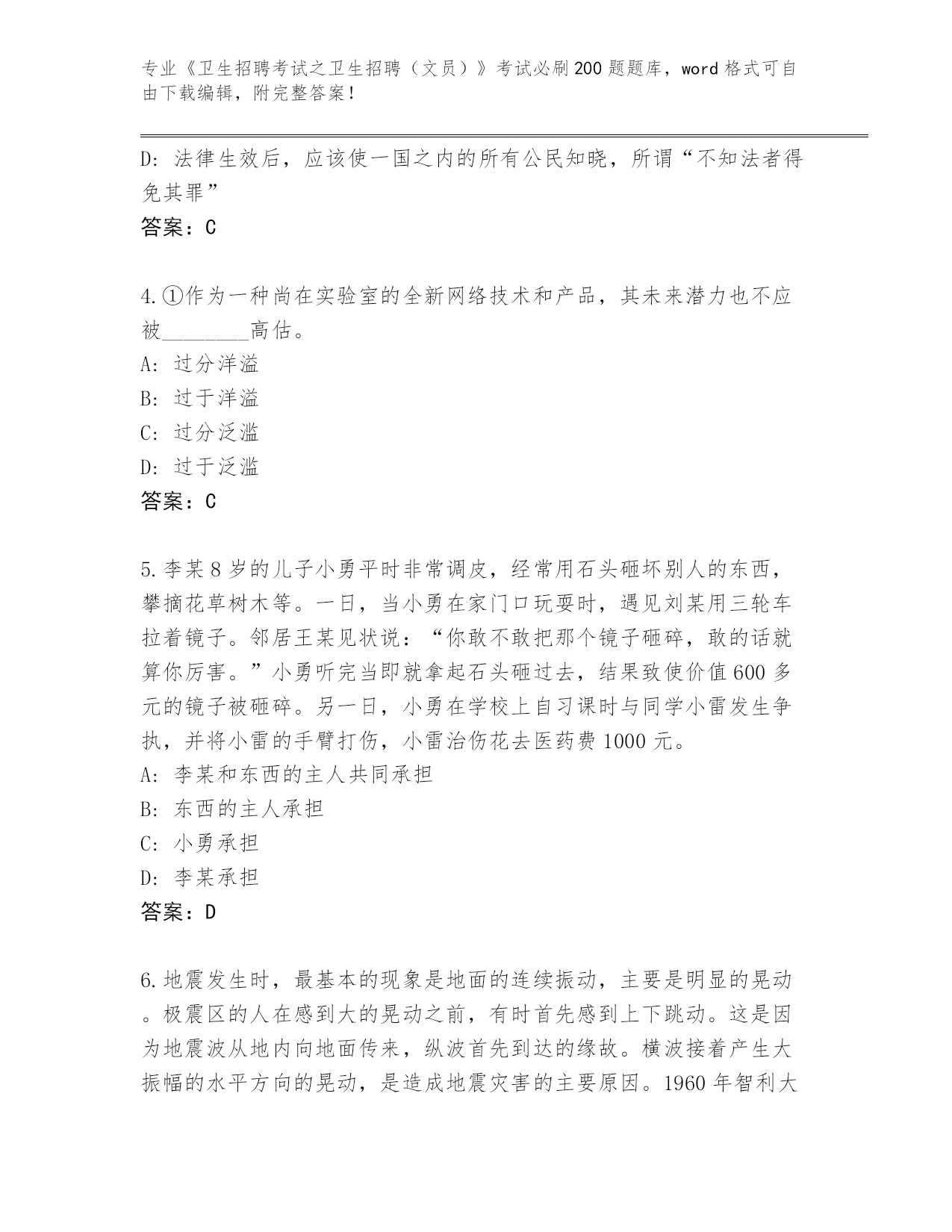 专业《卫生招聘考试之卫生招聘（文员）》考试必刷200题题库，word格式可自由下载编辑，附完整答案！

D：法律生效后，应该使一国之内的所有公民知晓，所谓“不知法者得免其罪”

答案：C

4.①作为一种尚在实验室的全新网络技术和产品，其未来潜力也不应被________高估。

A：过分洋溢

B：过于洋溢

C：过分泛滥

D：过于泛滥

答案：C

5.李某8岁的儿子小勇平时非常调皮，经常用石头砸坏别人的东西，攀摘花草树木等。一日，当小勇在家门口玩耍时，遇见刘某用三轮车拉着镜子。邻居王某见状说：“你敢不敢把那个镜子砸碎，敢的话就算你厉害。”小勇听完当即就拿起石头砸过去，结果致使价值600多元的镜子被砸碎。另一日，小勇在学校上自习课时与同学小雷发生争执，并将小雷的手臂打伤，小雷治伤花去医药费1000元。

A：李某和东西的主人共同承担

B：东西的主人承担

C：小勇承担

D：李某承担

答案：D

6.地震发生时，最基本的现象是地面的连续振动，主要是明显的晃动。极震区的人在感到大的晃动之前，有时首先感到上下跳动。这是因为地震波从地内向地面传来，纵波首先到达的缘故。横波接着产生大振幅的水平方向的晃动，是造成地震灾害的主要原因。1960年智利大